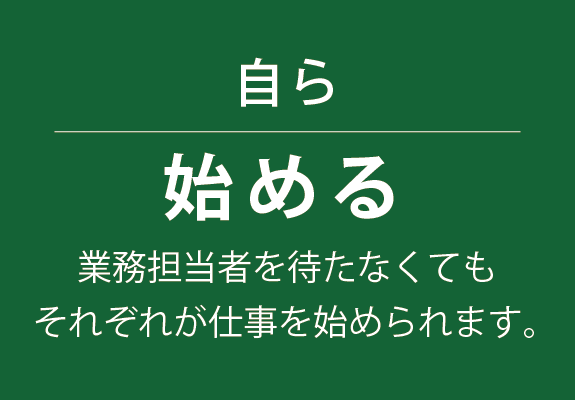 自ら

始める

業務担当者を待たなくても
それぞれが仕事を始められます。